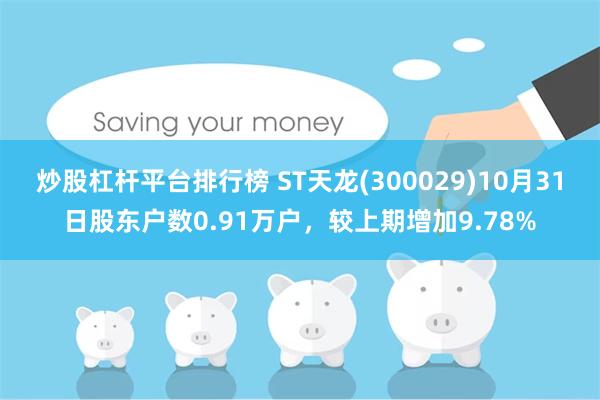 Saving your money

炒股杠杆平台排行榜 ST天龙(300029)10月31日股东户数0.91万户，较上期增加9.78%